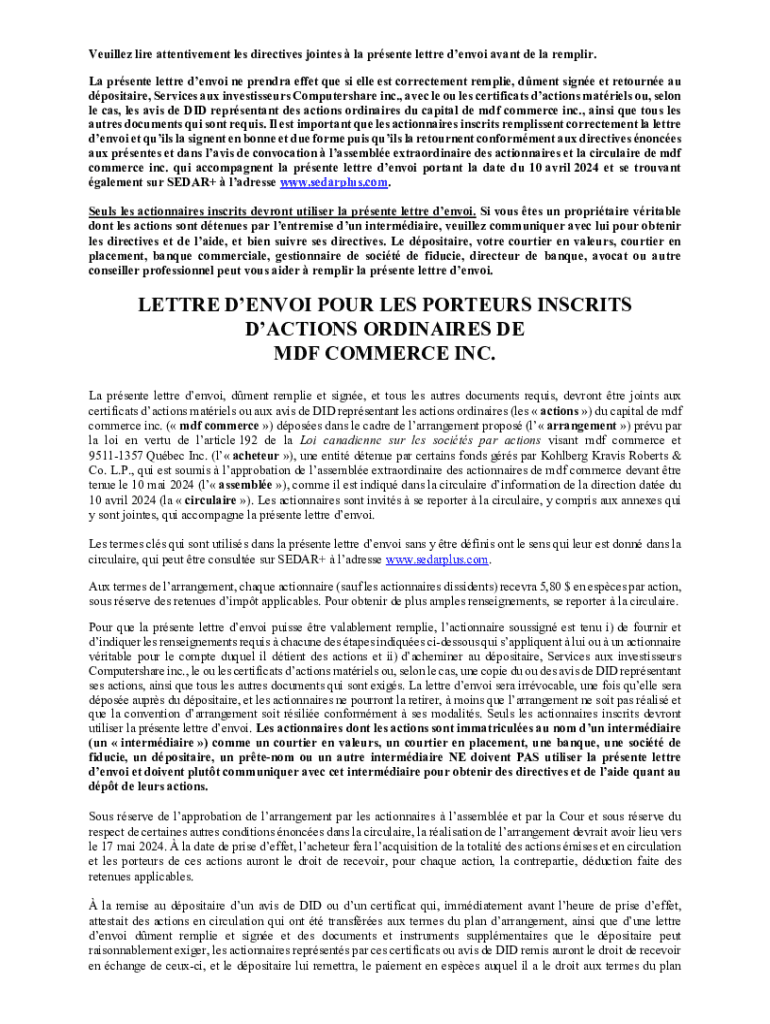 Veuillez lire attentivement les directives jointes à la présente lettre d'envoi avant de la remplir.

La présente lettre d'envoi ne prendra effet que si elle est correctement remplie, dûment signée et retournée au dépositaire, Services aux investisseurs Computershare inc., avec le ou les certificats d'actions matériels ou, selon le cas, les avis de DID représentant des actions ordinaires du capital de mdf commerce inc., ainsi que tous les autres documents qui sont requis. Il est important que les actionnaires inscrits remplissent correctement la lettre d'envoi et qu'ils la signent en bonne et due forme puis qu'ils la retournent conformément aux directives énoncées aux présentes et dans l'avis de convocation à l'assemblée extraordinaire des actionnaires et la circulaire de mdf commerce inc. qui accompagnent la présente lettre d'envoi portant la date du 10 avril 2024 et se trouvant également sur SEDAR+ à l'adresse www.sedarplus.com.

Seuls les actionnaires inscrits devront utiliser la présente lettre d'envoi. Si vous êtes un propriétaire véritable dont les actions sont détenues par l'entremise d'un intermédiaire, veuillez communiquer avec lui pour obtenir les directives et de l'aide, et bien suivre ses directives. Le dépositaire, votre courtier en valeurs, courtier en placement, banque commerciale, gestionnaire de société de fiducie, directeur de banque, avocat ou autre conseiller professionnel peut vous aider à remplir la présente lettre d'envoi.

LETTRE D'ENVOI POUR LES PORTEURS INSCRITS D'ACTIONS ORDINAIRES DE MDF COMMERCE INC.

La présente lettre d'envoi, dûment remplie et signée, et tous les autres documents requis, devront être joints aux certificats d'actions matériels ou aux avis de DID représentant les actions ordinaires (les « actions ») du capital de mdf commerce inc. (« mdf commerce ») déposées dans le cadre de l'arrangement proposé (l'« arrangement ») prévu par la loi en vertu de l'article 192 de la Loi canadienne sur les sociétés par actions visant mdf commerce et 9511-1357 Québec Inc. (l'« acheteur »), une entité détenue par certains fonds gérés par Kohlberg Kravis Roberts & Co. L.P., qui est soumis à l'approbation de l'assemblée extraordinaire des actionnaires de mdf commerce devant être tenue le 10 mai 2024 (l'« assemblée »), comme il est indiqué dans la circulaire d'information de la direction datée du 10 avril 2024 (la « circulaire »). Les actionnaires sont invités à se reporter à la circulaire, y compris aux annexes qui y sont jointes, qui accompagne la présente lettre d'envoi.

Les termes clés qui sont utilisés dans la présente lettre d'envoi sans y être définis ont le sens qui leur est donné dans la circulaire, qui peut être consultée sur SEDAR+ à l'adresse www.sedarplus.com.

Aux termes de l'arrangement, chaque actionnaire (sauf les actionnaires dissidents) recevra 5,80 $ en espèces par action, sous réserve des retenues d'impôt applicables. Pour obtenir de plus amples renseignements, se reporter à la circulaire.

Pour que la présente lettre d'envoi puisse être valablement remplie, l'actionnaire soussigné est tenu i) de fournir et d'indiquer les renseignements requis à chacune des étapes indiquées ci-dessous qui s'appliquent à lui ou à un actionnaire véritable pour le compte duquel il détient des actions et ii) d'acheminer au dépositaire, Services aux investisseurs Computershare inc., le ou les certificats d'actions matériels ou, selon le cas, une copie du ou des avis de DID représentant ses actions, ainsi que tous les autres documents qui sont exigés. La lettre d'envoi sera irrévocable, une fois qu'elle sera déposée auprès du dépositaire, et les actionnaires ne pourront la retirer, à moins que l'arrangement ne soit pas réalisé et que la convention d'arrangement soit résiliée conformément à ses modalités. Seuls les actionnaires inscrits devront utiliser la présente lettre d'envoi. Les actionnaires dont les actions sont immatriculées au nom d'un intermédiaire (un « intermédiaire ») comme un courtier en valeurs, un courtier en placement, une banque, une société de fiducie, un dépositaire, un prête-nom ou un autre intermédiaire NE doivent PAS utiliser la présente lettre d'envoi et doivent plutôt communiquer avec cet intermédiaire pour obtenir des directives et de l'aide quant au dépôt de leurs actions.

Sous réserve de l'approbation de l'arrangement par les actionnaires à l'assemblée et par la Cour et sous réserve du respect de certaines autres conditions énoncées dans la circulaire, la réalisation de l'arrangement devrait avoir lieu vers le 17 mai 2024. À la date de prise d'effet, l'acheteur fera l'acquisition de la totalité des actions émises et en circulation et les porteurs de ces actions auront le droit de recevoir, pour chaque action, la contrepartie, déduction faite des retenues applicables.

À la remise au dépositaire d'un avis de DID ou d'un certificat qui, immédiatement avant l'heure de prise d'effet, attestait des actions en circulation qui ont été transférées aux termes du plan d'arrangement, ainsi que d'une lettre d'envoi dûment remplie et signée et des documents et instruments supplémentaires que le dépositaire peut raisonnablement exiger, les actionnaires représentés par ces certificats ou avis de DID remis auront le droit de recevoir en échange de ceux-ci, et le dépositaire lui remettra, le paiement en espèces auquel il a le droit aux termes du plan